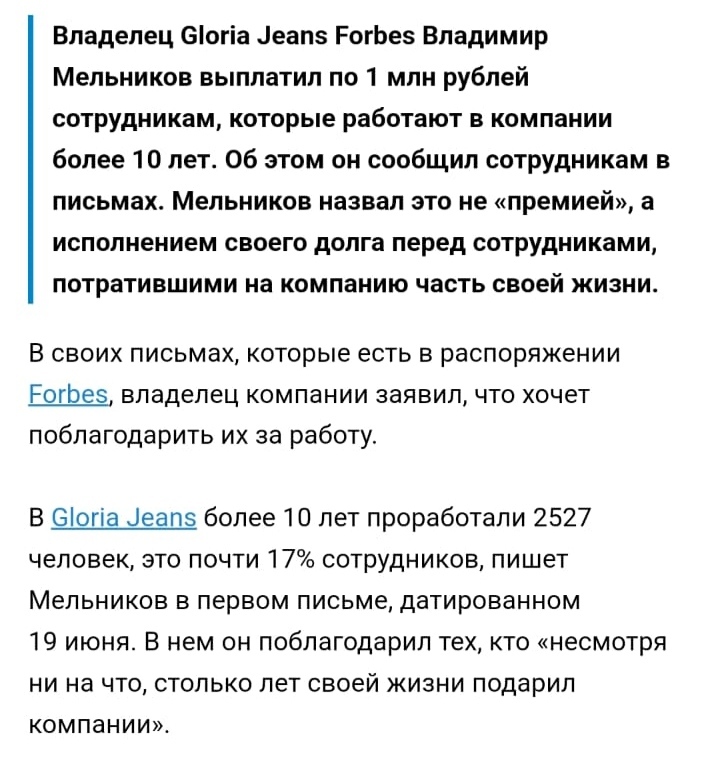 Владелец Gloria Jeans Forbes Владимир Мельников выплатил по 1 млн рублей сотрудникам, которые работают в компании более 10 лет. Об этом он сообщил сотрудникам в письмах. Мельников назвал это не «премией», а исполнением своего долга перед сотрудниками, потратившими на компанию часть своей жизни.

В своих письмах, которые есть в распоряжении Forbes, владелец компании заявил, что хочет поблагодарить их за работу.

В Gloria Jeans более 10 лет проработали 2527 человек, это почти 17% сотрудников, пишет Мельников в первом письме, датированном 19 июня. В нем он поблагодарил тех, кто «несмотря ни на что, столько лет своей жизни подарил компании».